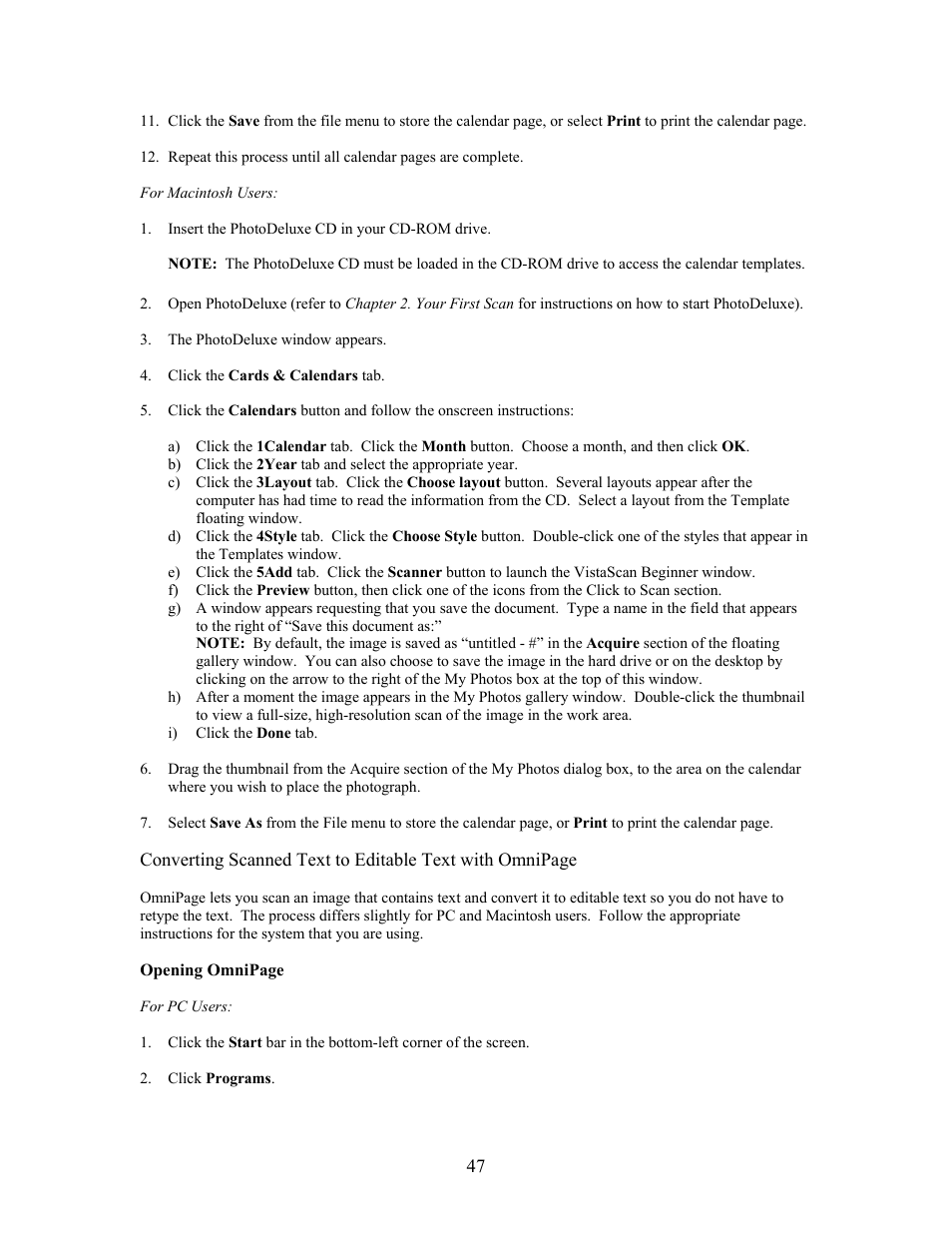 11. Click the Save from the file menu to store the calendar page, or select Print to print the calendar page.

12. Repeat this process until all calendar pages are complete.

For Macintosh Users:

1. Insert the PhotoDeluxe CD in your CD-ROM drive.

NOTE: The PhotoDeluxe CD must be loaded in the CD-ROM drive to access the calendar templates.

2. Open PhotoDeluxe (refer to Chapter 2. Your First Scan for instructions on how to start PhotoDeluxe).

3. The PhotoDeluxe window appears.

4. Click the Cards & Calendars tab.

5. Click the Calendars button and follow the onscreen instructions:

a) Click the 1Calendar tab. Click the Month button. Choose a month, and then click OK.
b) Click the 2Year tab and select the appropriate year.
c) Click the 3Layout tab. Click the Choose layout button. Several layouts appear after the computer has had time to read the information from the CD. Select a layout from the Template floating window.
d) Click the 4Style tab. Click the Choose Style button. Double-click one of the styles that appear in the Templates window.
e) Click the 5Add tab. Click the Scanner button to launch the VistaScan Beginner window.
f) Click the Preview button, then click one of the icons from the Click to Scan section.
g) A window appears requesting that you save the document. Type a name in the field that appears to the right of “Save this document as:”
NOTE: By default, the image is saved as “untitled - #” in the Acquire section of the floating gallery window. You can also choose to save the image in the hard drive or on the desktop by clicking on the arrow to the right of the My Photos box at the top of this window.
h) After a moment the image appears in the My Photos gallery window. Double-click the thumbnail to view a full-size, high-resolution scan of the image in the work area.
i) Click the Done tab.

6. Drag the thumbnail from the Acquire section of the My Photos dialog box, to the area on the calendar where you wish to place the photograph.

7. Select Save As from the File menu to store the calendar page, or Print to print the calendar page.

Converting Scanned Text to Editable Text with OmniPage

OmniPage lets you scan an image that contains text and convert it to editable text so you do not have to retype the text. The process differs slightly for PC and Macintosh users. Follow the appropriate instructions for the system that you are using.

Opening OmniPage

For PC Users:

1. Click the Start bar in the bottom-left corner of the screen.

2. Click Programs.

47